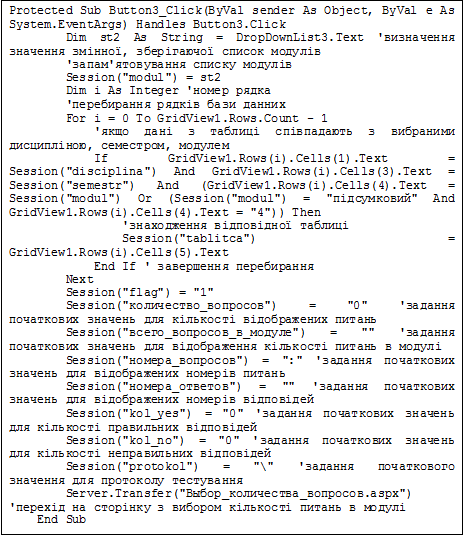 Protected Sub Button3_Click(ByVal sender As Object, ByVal e As System.EventArgs) Handles Button3.Click
Dim st2 As String = DropDownList3.Text 'визначення значення змінної, зберігаючої список модулів
'запам'ятовування списку модулів
Session("modul") = st2
Dim i As Integer 'номер рядка
'перебирання рядків бази данних
For i = 0 To GridView1.Rows.Count - 1
'якщо дані з таблиці співпадають з вибраними дисципліною, семестром, модулем
If GridView1.Rows(i).Cells(1).Text = Session("disciplina") And GridView1.Rows(i).Cells(3).Text = Session("semestr") And (GridView1.Rows(i).Cells(4).Text = Session("modul") Or (Session("modul") = "підсумковий" And GridView1.Rows(i).Cells(4).Text = "4")) Then
'знаходження відповідної таблиці
Session("tablitca") = GridView1.Rows(i).Cells(5).Text
End If ' завершення перебирання
Next
Session("flag") = "1"
Session("количество_вопросов") = "0" 'задання початкових значень для кількості відображених питань
Session("всего_вопросов_в_модуле") = "" 'задання початкових значень для відображення кількості питань в модулі
Session("номера_вопросов") = ":" 'задання початкових значень для відображених номерів питань
Session("номера_ответов") = "" 'задання початкових значень для відображених номерів відповідей
Session("kol_yes") = "0" 'задання початкових значень для кількості правильних відповідей
Session("kol_no") = "0" 'задання початкових значень для кількості неправильних відповідей
Session("protokol") = "\" 'задання початкового значення для протоколу тестування
Server.Transfer("Выбор_количества_вопросов.aspx") 'перехід на сторінку з вибором кількості питань в модулі
End Sub